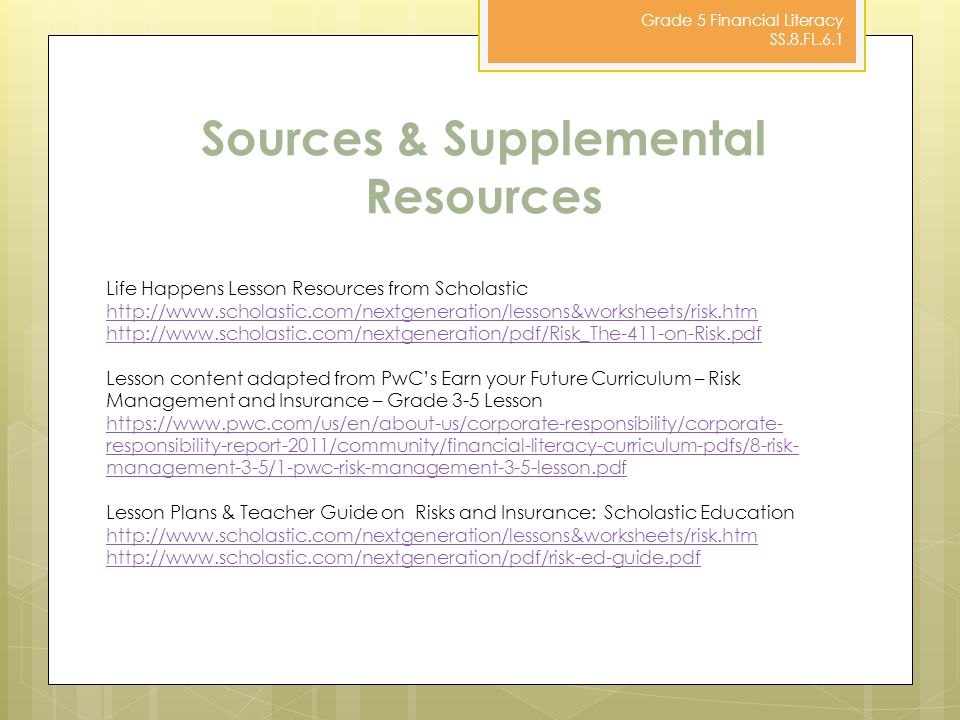 Grade 5 Financial Literacy
SS.8.FL.6.1

Sources & Supplemental Resources

Life Happens Lesson Resources from Scholastic
http://www.scholastic.com/nextgeneration/lessons&worksheets/risk.htm
http://www.scholastic.com/nextgeneration/pdf/Risk_The-411-on-Risk.pdf

Lesson content adapted from PwC's Earn your Future Curriculum – Risk Management and Insurance – Grade 3-5 Lesson
https://www.pwc.com/us/en/about-us/corporate-responsibility/corporate-responsibility-report-2011/community/financial-literacy-curriculum-pdfs/8-risk-management-3-5/1-pwc-risk-management-3-5-lesson.pdf

Lesson Plans & Teacher Guide on Risks and Insurance: Scholastic Education
http://www.scholastic.com/nextgeneration/lessons&worksheets/risk.htm
http://www.scholastic.com/nextgeneration/pdf/risk-ed-guide.pdf